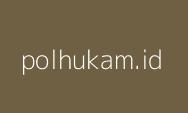 polhukam.id